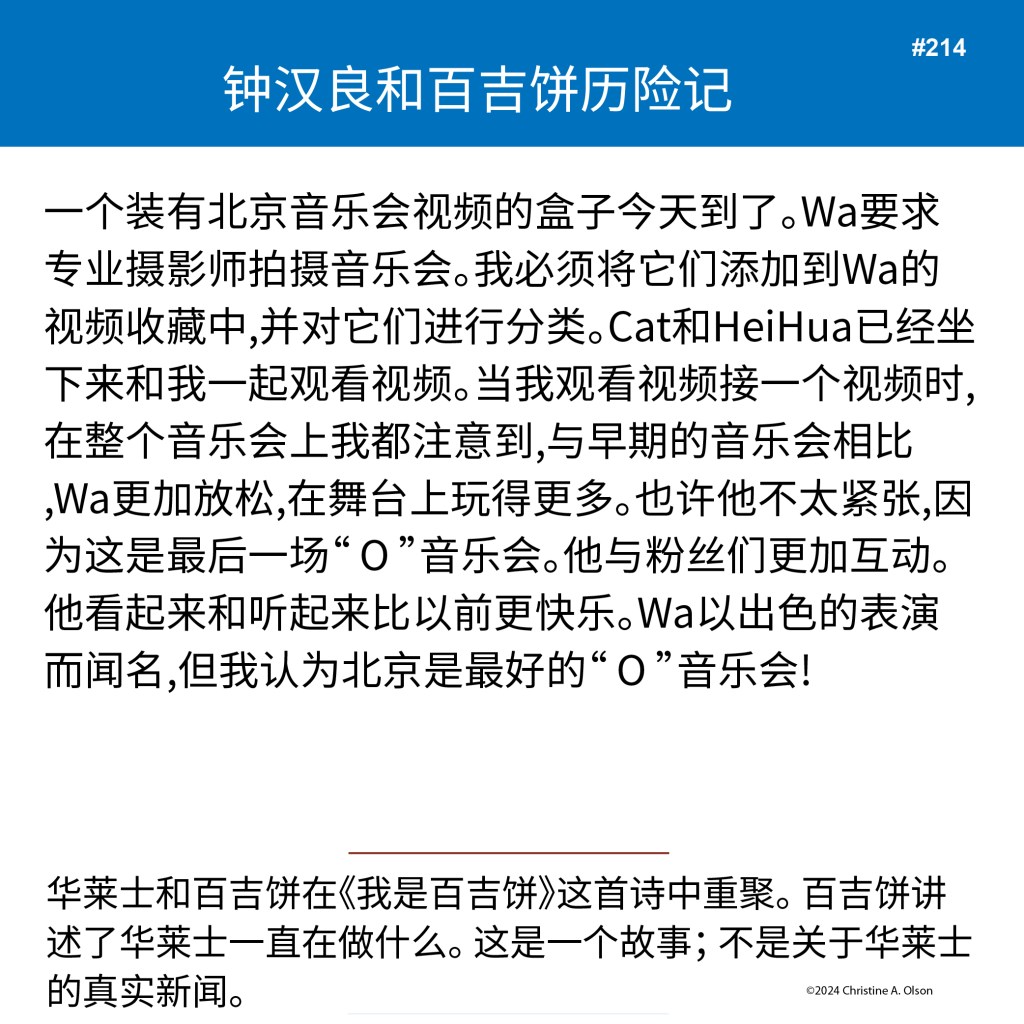 #214

钟汉良和百吉饼历险记

一个装有北京音乐会视频的盒子今天到了。Wa要求专业摄影师拍摄音乐会。我必须将它们添加到Wa的视频收藏中,并对它们进行分类。Cat和HeiHua已经坐下来和我一起观看视频。当我观看视频接一个视频时,在整个音乐会上我都注意到,与早期的音乐会相比,Wa更加放松,在舞台上玩得更多。也许他不太紧张,因为这是最后一场“ O ”音乐会。他与粉丝们更加互动。他看起来和听起来比以前更快乐。Wa以出色的表演而闻名,但我认为北京是最好的“ O ”音乐会!

华莱士和百吉饼在《我是百吉饼》这首诗中重聚。百吉饼讲述了华莱士一直在做什么。这是一个故事; 不是关于华莱士的真实新闻。

©2024 Christine A. Olson